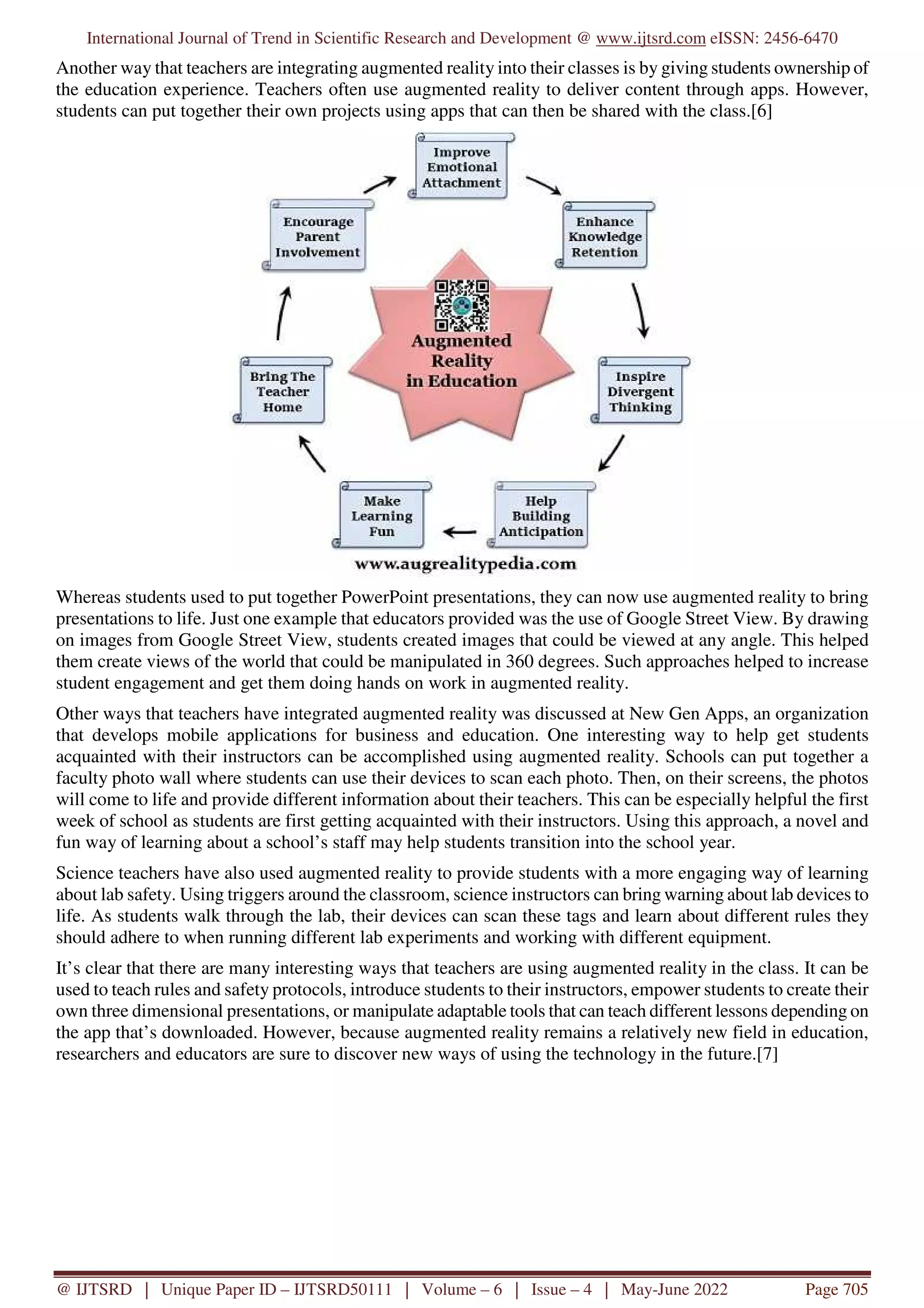 International Journal of Trend in Scientific Research and Development @ www.ijtsrd.com eISSN: 2456-6470

Another way that teachers are integrating augmented reality into their classes is by giving students ownership of the education experience. Teachers often use augmented reality to deliver content through apps. However, students can put together their own projects using apps that can then be shared with the class.[6]

Improve Emotional Attachment

Enhance Knowledge Retention

Inspire Divergent Thinking

Help Building Anticipation

Make Learning Fun

Bring The Teacher Home

Encourage Parent Involvement

Augmented Reality in Education

www.augrealitypedia.com

Whereas students used to put together PowerPoint presentations, they can now use augmented reality to bring presentations to life. Just one example that educators provided was the use of Google Street View. By drawing on images from Google Street View, students created images that could be viewed at any angle. This helped them create views of the world that could be manipulated in 360 degrees. Such approaches helped to increase student engagement and get them doing hands on work in augmented reality.

Other ways that teachers have integrated augmented reality was discussed at New Gen Apps, an organization that develops mobile applications for business and education. One interesting way to help get students acquainted with their instructors can be accomplished using augmented reality. Schools can put together a faculty photo wall where students can use their devices to scan each photo. Then, on their screens, the photos will come to life and provide different information about their teachers. This can be especially helpful the first week of school as students are first getting acquainted with their instructors. Using this approach, a novel and fun way of learning about a school's staff may help students transition into the school year.

Science teachers have also used augmented reality to provide students with a more engaging way of learning about lab safety. Using triggers around the classroom, science instructors can bring warning about lab devices to life. As students walk through the lab, their devices can scan these tags and learn about different rules they should adhere to when running different lab experiments and working with different equipment.

It's clear that there are many interesting ways that teachers are using augmented reality in the class. It can be used to teach rules and safety protocols, introduce students to their instructors, empower students to create their own three dimensional presentations, or manipulate adaptable tools that can teach different lessons depending on the app that's downloaded. However, because augmented reality remains a relatively new field in education, researchers and educators are sure to discover new ways of using the technology in the future.[7]

@ IJTSRD | Unique Paper ID – IJTSRD50111 | Volume – 6 | Issue – 4 | May-June 2022 Page 705